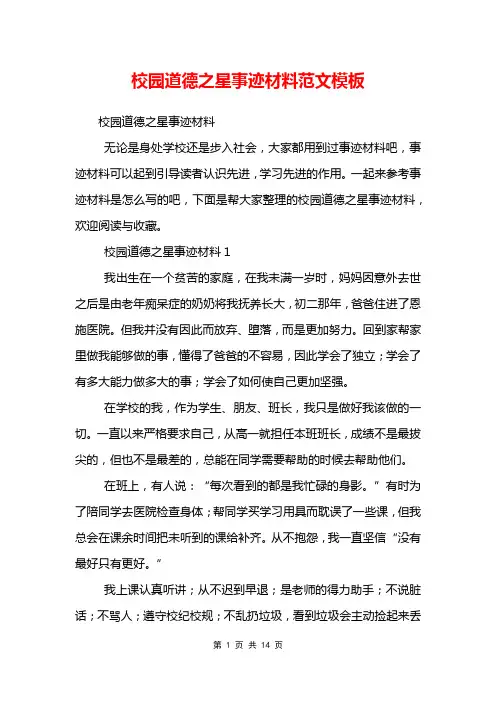 校园道德之星事迹材料范文模板

校园道德之星事迹材料

无论是身处学校还是步入社会，大家都用到过事迹材料吧，事迹材料可以起到引导读者认识先进，学习先进的作用。一起来参考事迹材料是怎么写的吧，下面是帮大家整理的校园道德之星事迹材料，欢迎阅读与收藏。

校园道德之星事迹材料 1

我出生在一个贫苦的家庭，在我未满一岁时，妈妈因意外去世之后是由老年痴呆症的奶奶将我抚养长大，初二那年，爸爸住进了恩施医院。但我并没有因此而放弃、堕落，而是更加努力。回到家帮家里做我能够做的事，懂得了爸爸的不容易，因此学会了独立；学会了有多大能力做多大的事；学会了如何使自己更加坚强。

在学校的我，作为学生、朋友、班长，我只是做好我该做的一切。一直以来严格要求自己，从高一就担任本班班长，成绩不是最拔尖的，但也不是最差的，总能在同学需要帮助的时候去帮助他们。

在班上，有人说：“每次看到的都是我忙碌的身影。”有时为了陪同学去医院检查身体；帮同学买学习用具而耽误了一些课，但我总会在课余时间把未听到的课给补齐。从不抱怨，我一直坚信“没有最好只有更好。”

我上课认真听讲；从不迟到早退；是老师的得力助手；不说脏话；不骂人；遵守校纪校规；不乱扔垃圾，看到垃圾会主动捡起来丢

第 1 页 共 14 页